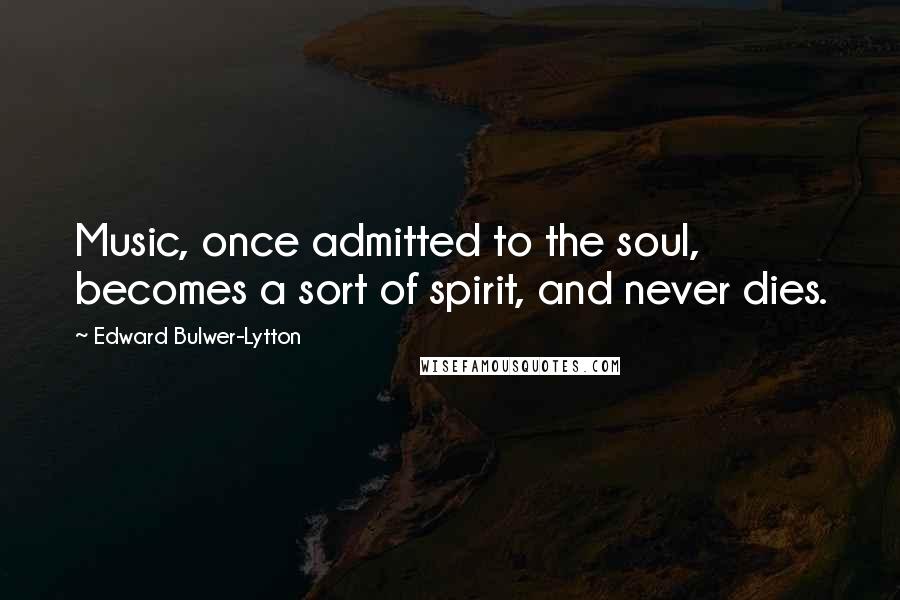 Music, once admitted to the soul, becomes a sort of spirit, and never dies.

~ Edward Bulwer-Lytton

WISEFAMOUSQUOTES.COM